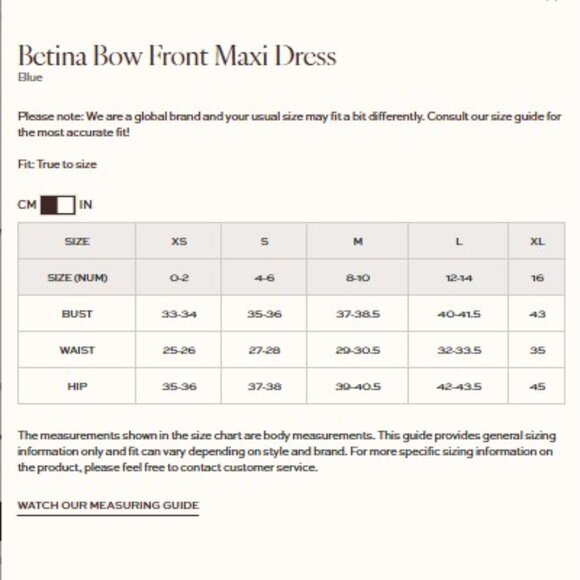 Betina Bow Front Maxi Dress
Blue

Please note: We are a global brand and your usual size may fit a bit differently. Consult our size guide for the most accurate fit!

Fit: True to size

CM IN

| SIZE | XS | S | M | L | XL |
|---|---|---|---|---|---|
| SIZE (NUM) | 0-2 | 4-6 | 8-10 | 12-14 | 16 |
| BUST | 33-34 | 35-36 | 37-38.5 | 40-41.5 | 43 |
| WAIST | 25-26 | 27-28 | 29-30.5 | 32-33.5 | 35 |
| HIP | 35-36 | 37-38 | 39-40.5 | 42-43.5 | 45 |

The measurements shown in the size chart are body measurements. This guide provides general sizing information only and fit can vary depending on style and brand. For more specific sizing information on the product, please feel free to contact customer service.

WATCH OUR MEASURING GUIDE